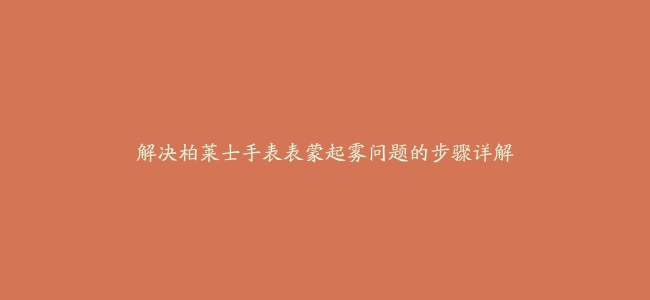 解决柏莱士手表表蒙起雾问题的步骤详解